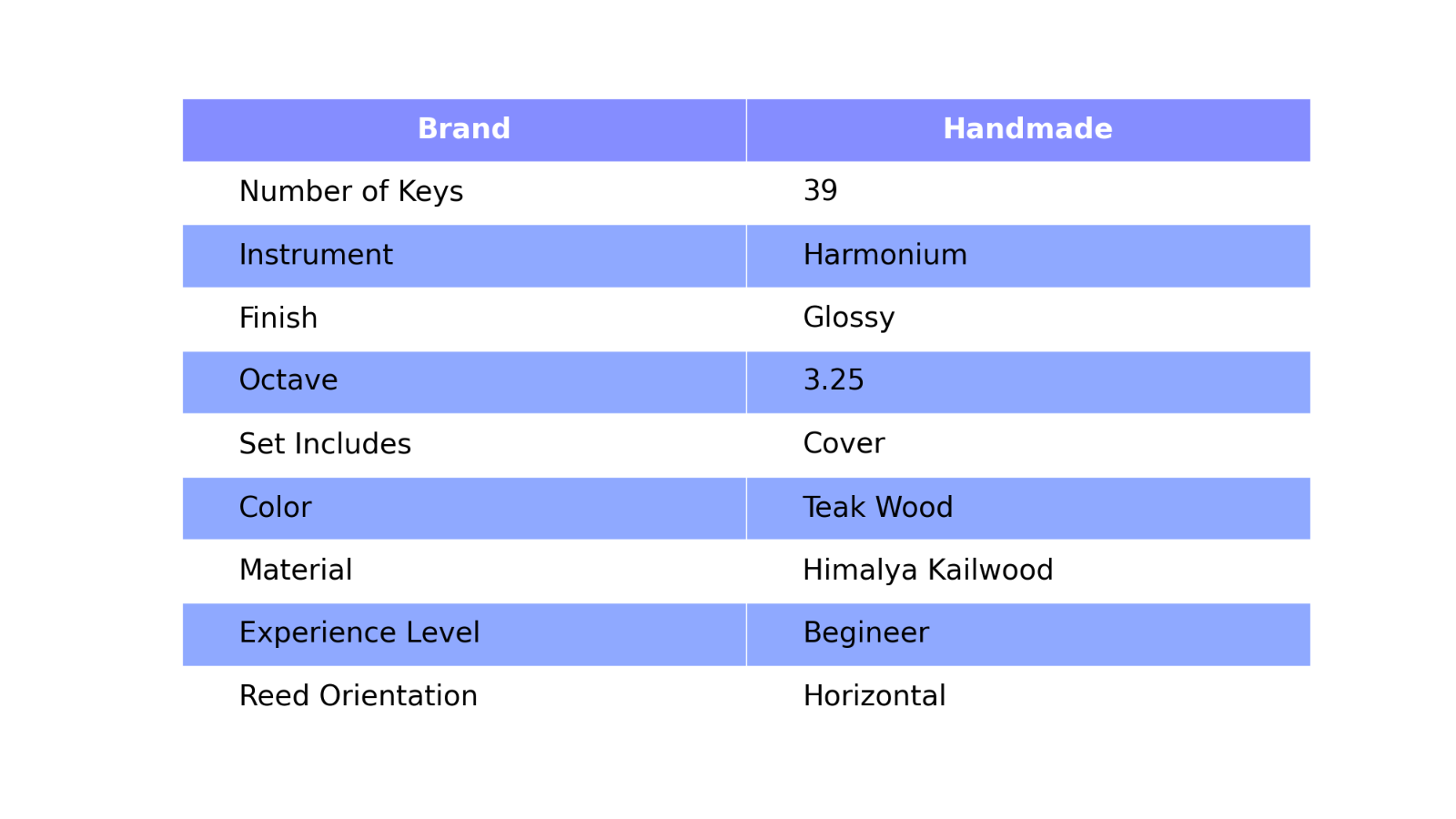 | Brand | Handmade |
|---|---|
| Number of Keys | 39 |
| Instrument | Harmonium |
| Finish | Glossy |
| Octave | 3.25 |
| Set Includes | Cover |
| Color | Teak Wood |
| Material | Himalya Kailwood |
| Experience Level | Begineer |
| Reed Orientation | Horizontal |